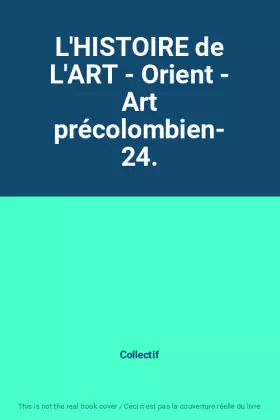 L'HISTOIRE de L'ART - Orient - Art précolombien- 24.

Collectif

This is not the real book cover / Ceci n'est pas la couverture réelle du livre